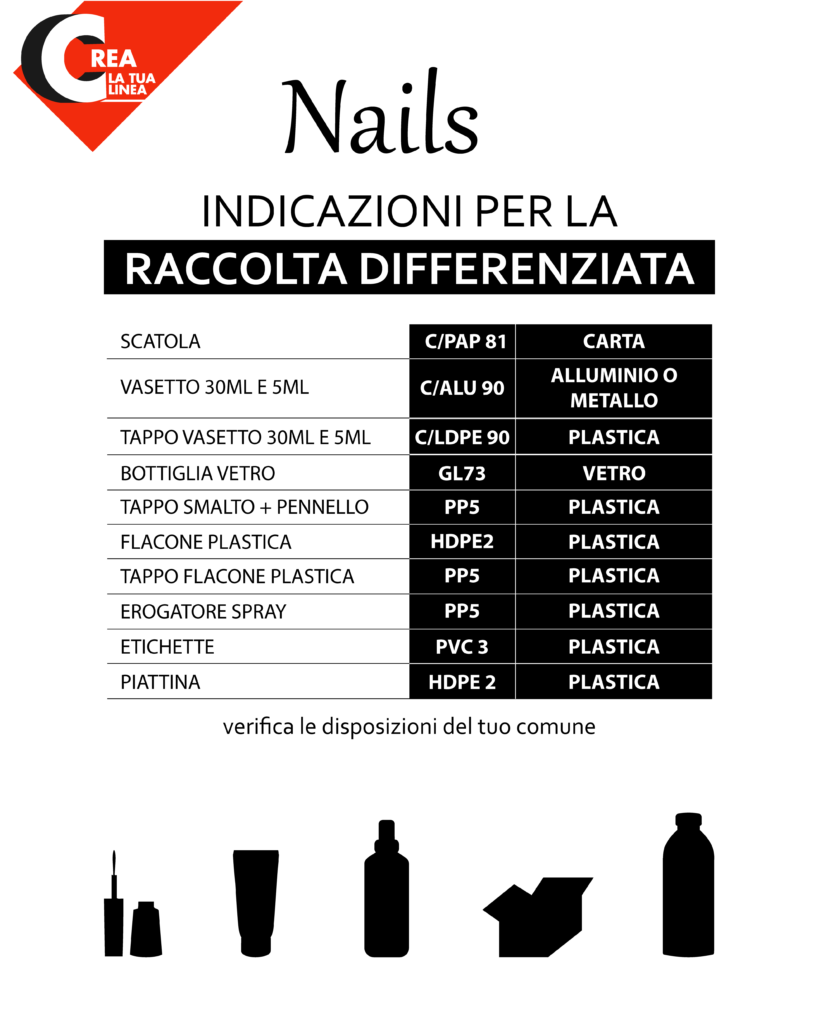 CREA
LA TUA
LINEA

Nails

INDICAZIONI PER LA

RACCOLTA DIFFERENZIATA

| SCATOLA | C/PAP 81 | CARTA |
|---|---|---|
| VASETTO 30ML E 5ML | C/ALU 90 | ALLUMINIO O METALLO |
| TAPPO VASETTO 30ML E 5ML | C/LDPE 90 | PLASTICA |
| BOTTIGLIA VETRO | GL73 | VETRO |
| TAPPO SMALTO + PENNELLO | PP5 | PLASTICA |
| FLACONE PLASTICA | HDPE2 | PLASTICA |
| TAPPO FLACONE PLASTICA | PP5 | PLASTICA |
| EROGATORE SPRAY | PP5 | PLASTICA |
| ETICHETTE | PVC 3 | PLASTICA |
| PIATTINA | HDPE 2 | PLASTICA |

verifica le disposizioni del tuo comune